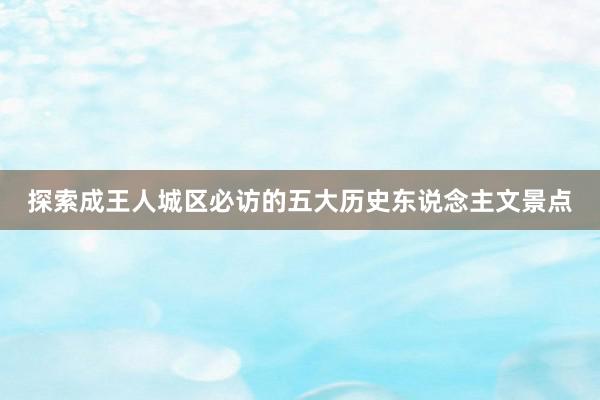 探索成王人城区必访的五大历史东说念主文景点